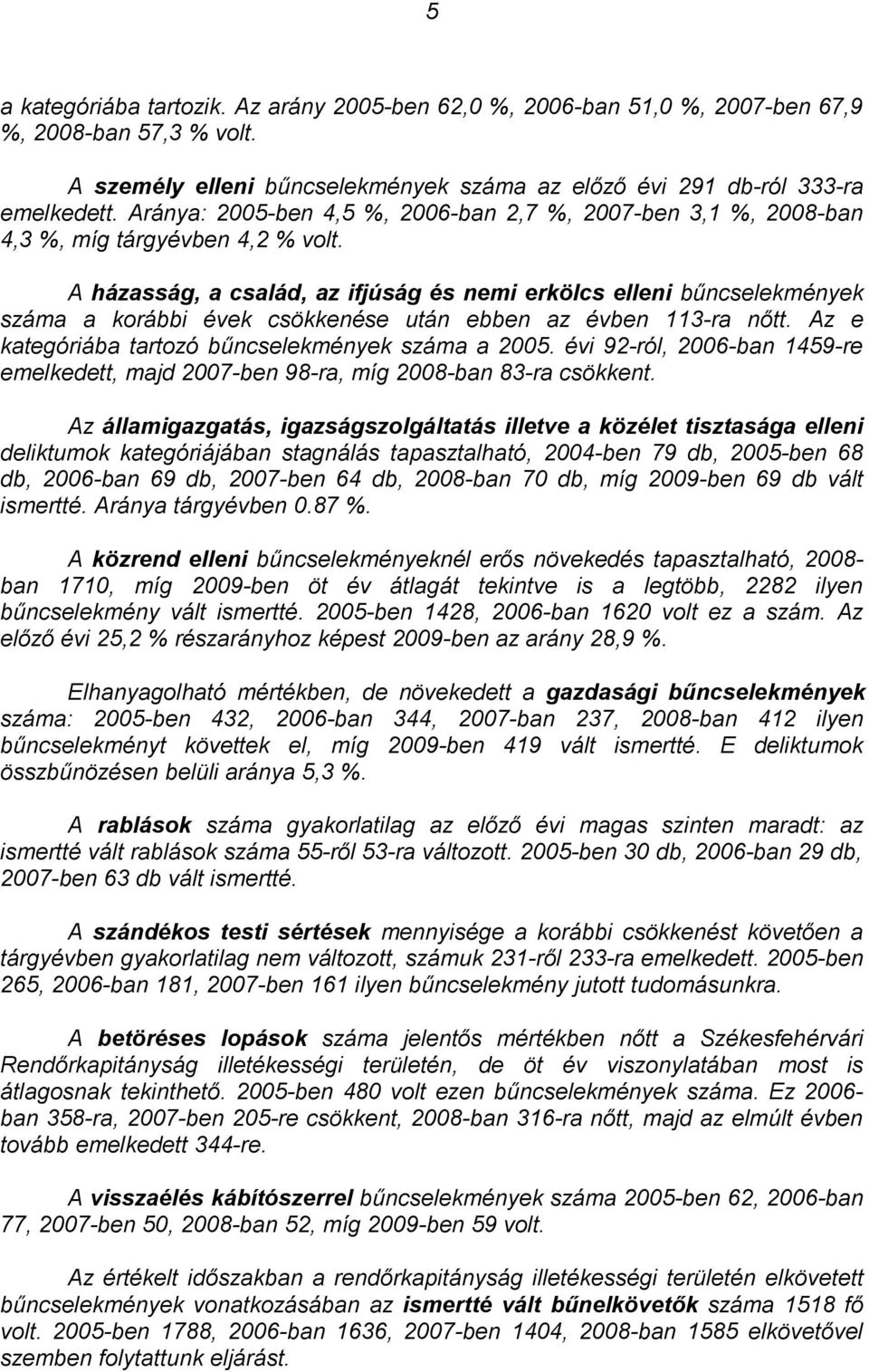 5

a kategóriába tartozik. Az arány 2005-ben 62,0 %, 2006-ban 51,0 %, 2007-ben 67,9 %, 2008-ban 57,3 % volt.

A személy elleni bűncselekmények száma az előző évi 291 db-ról 333-ra emelkedett. Aránya: 2005-ben 4,5 %, 2006-ban 2,7 %, 2007-ben 3,1 %, 2008-ban 4,3 %, míg tárgyévben 4,2 % volt.

A házasság, a család, az ifjúság és nemi erkölcs elleni bűncselekmények száma a korábbi évek csökkenése után ebben az évben 113-ra nőtt. Az e kategóriába tartozó bűncselekmények száma a 2005. évi 92-ról, 2006-ban 1459-re emelkedett, majd 2007-ben 98-ra, míg 2008-ban 83-ra csökkent.

Az államigazgatás, igazságszolgáltatás illetve a közélet tisztasága elleni deliktumok kategóriájában stagnálás tapasztalható, 2004-ben 79 db, 2005-ben 68 db, 2006-ban 69 db, 2007-ben 64 db, 2008-ban 70 db, míg 2009-ben 69 db vált ismertté. Aránya tárgyévben 0.87 %.

A közrend elleni bűncselekményeknél erős növekedés tapasztalható, 2008-ban 1710, míg 2009-ben öt év átlagát tekintve is a legtöbb, 2282 ilyen bűncselekmény vált ismertté. 2005-ben 1428, 2006-ban 1620 volt ez a szám. Az előző évi 25,2 % részarányhoz képest 2009-ben az arány 28,9 %.

Elhanyagolható mértékben, de növekedett a gazdasági bűncselekmények száma: 2005-ben 432, 2006-ban 344, 2007-ban 237, 2008-ban 412 ilyen bűncselekményt követtek el, míg 2009-ben 419 vált ismertté. E deliktumok összbűnözésen belüli aránya 5,3 %.

A rablások száma gyakorlatilag az előző évi magas szinten maradt: az ismertté vált rablások száma 55-ről 53-ra változott. 2005-ben 30 db, 2006-ban 29 db, 2007-ben 63 db vált ismertté.

A szándékos testi sértések mennyisége a korábbi csökkenést követően a tárgyévben gyakorlatilag nem változott, számuk 231-ről 233-ra emelkedett. 2005-ben 265, 2006-ban 181, 2007-ben 161 ilyen bűncselekmény jutott tudomásunkra.

A betöréses lopások száma jelentős mértékben nőtt a Székesfehérvári Rendőrkapitányság illetékességi területén, de öt év viszonylatában most is átlagosnak tekinthető. 2005-ben 480 volt ezen bűncselekmények száma. Ez 2006-ban 358-ra, 2007-ben 205-re csökkent, 2008-ban 316-ra nőtt, majd az elmúlt évben tovább emelkedett 344-re.

A visszaélés kábítószerrel bűncselekmények száma 2005-ben 62, 2006-ban 77, 2007-ben 50, 2008-ban 52, míg 2009-ben 59 volt.

Az értékelt időszakban a rendőrkapitányság illetékességi területén elkövetett bűncselekmények vonatkozásában az ismertté vált bűnelkövetők száma 1518 fő volt. 2005-ben 1788, 2006-ban 1636, 2007-ben 1404, 2008-ban 1585 elkövetővel szemben folytattunk eljárást.